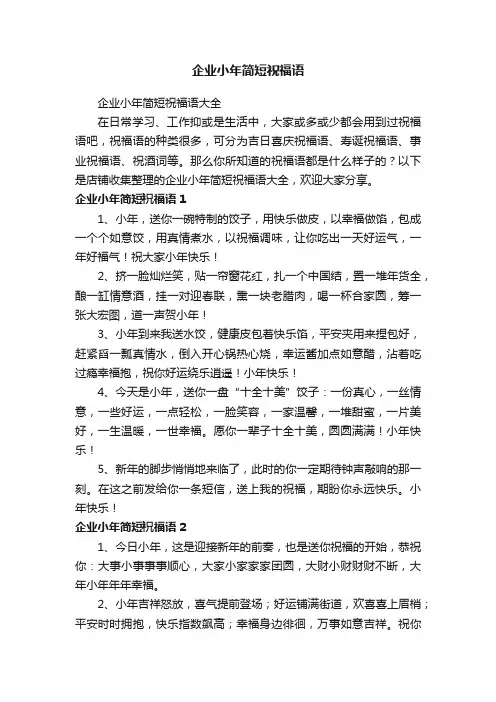 企业小年简短祝福语

企业小年简短祝福语大全

在日常学习、工作抑或是生活中，大家或多或少都会用到过祝福语吧，祝福语的种类很多，可分为吉日喜庆祝福语、寿诞祝福语、事业祝福语、祝酒词等。那么你所知道的祝福语都是什么样子的？以下是店铺收集整理的企业小年简短祝福语大全，欢迎大家分享。

企业小年简短祝福语 1

1、小年，送你一碗特制的饺子，用快乐做皮，以幸福做馅，包成一个个如意饺，用真情煮水，以祝福调味，让你吃出一天好运气，一年好福气！祝大家小年快乐！

2、挤一脸灿烂笑，贴一帘窗花红，扎一个中国结，置一堆年货全，酿一缸情意酒，挂一对迎春联，熏一块老腊肉，喝一杯合家圆，筹一张大宏图，道一声贺小年！

3、小年到来我送水饺，健康皮包着快乐馅，平安夹用来捏包好，赶紧舀一瓢真情水，倒入开心锅热心烧，幸运酱加点如意醋，沾着吃过瘾幸福抱，祝你好运绕乐逍遥！小年快乐！

4、今天是小年，送你一盘“十全十美”饺子：一份真心，一丝情意，一些好运，一点轻松，一脸笑容，一家温馨，一堆甜蜜，一片美好，一生温暖，一世幸福。愿你一辈子十全十美，圆圆满满！小年快乐！

5、新年的脚步悄悄地来临了，此时的你一定期待钟声敲响的那一刻。在这之前发给你一条短信，送上我的祝福，期盼你永远快乐。小年快乐！

企业小年简短祝福语 2

1、今日小年，这是迎接新年的前奏，也是送你祝福的开始，恭祝你：大事小事事事顺心，大家小家家家团圆，大财小财财财不断，大年小年年年幸福。

2、小年吉祥怒放，喜气提前登场；好运铺满街道，欢喜喜上眉梢；平安时时拥抱，快乐指数飙高；幸福身边徘徊，万事如意吉祥。祝你